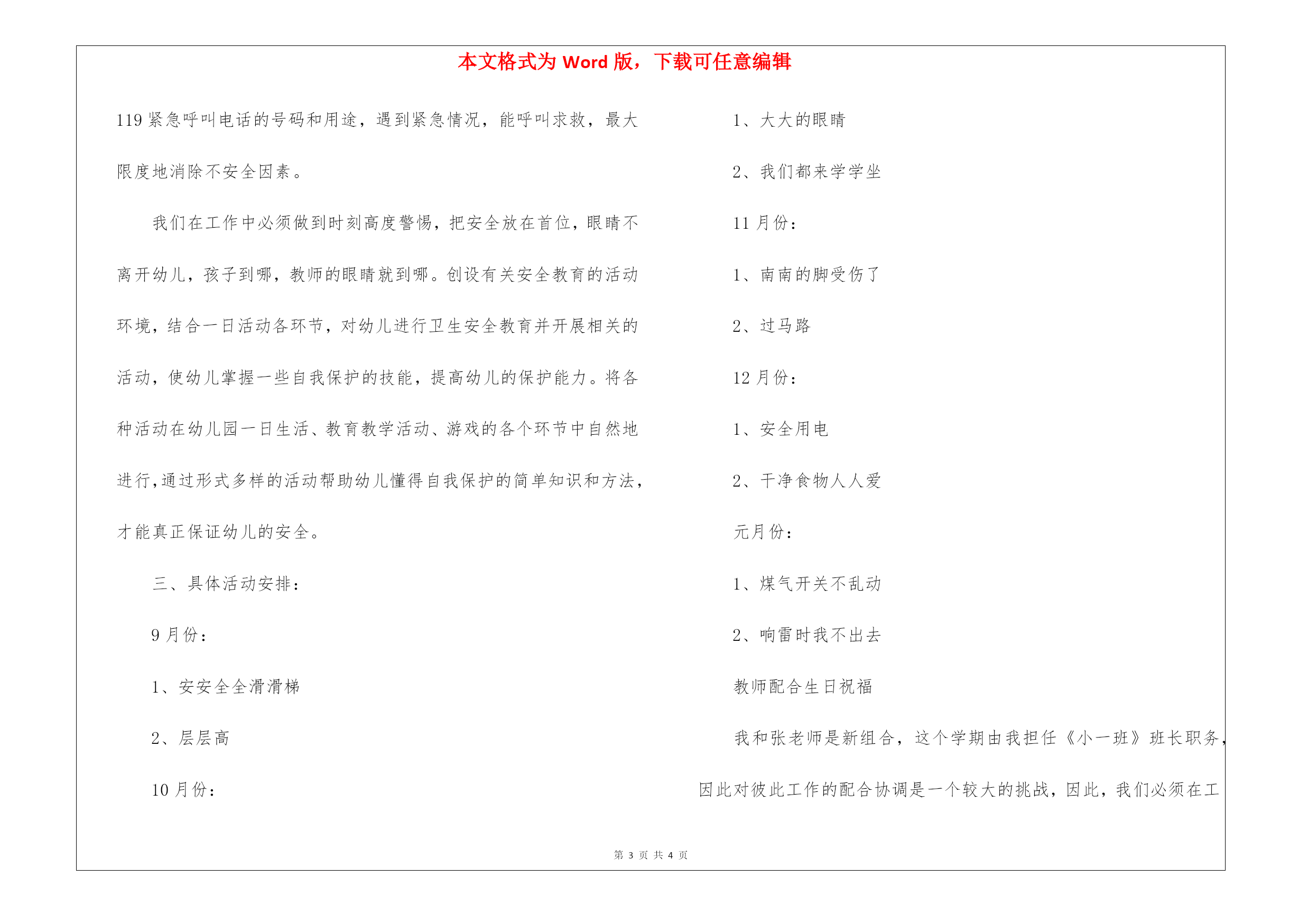 本文格式为 Word 版，下载可任意编辑

119 紧急呼叫电话的号码和用途，遇到紧急情况，能呼叫求救，最大限度地消除不安全因素。

我们在工作中必须做到时刻高度警惕，把安全放在首位，眼睛不离开幼儿，孩子到哪，教师的眼睛就到哪。创设有关安全教育的活动环境，结合一日活动各环节，对幼儿进行卫生安全教育并开展相关的活动，使幼儿掌握一些自我保护的技能，提高幼儿的保护能力。将各种活动在幼儿园一日生活、教育教学活动、游戏的各个环节中自然地进行，通过形式多样的活动帮助幼儿懂得自我保护的简单知识和方法，才能真正保证幼儿的安全。

三、具体活动安排：

9 月份：

1、安安全全滑滑梯

2、层层高

10 月份：

1、大大的眼睛

2、我们都来学学坐

11 月份：

1、南南的脚受伤了

2、过马路

12 月份：

1、安全用电

2、干净食物人人爱

元月份：

1、煤气开关不乱动

2、响雷时我不出去

教师配合生日祝福

我和张老师是新组合，这个学期由我担任《小一班》班长职务，因此对彼此工作的配合协调是一个较大的挑战，因此，我们必须在工

第 3 页 共 4 页